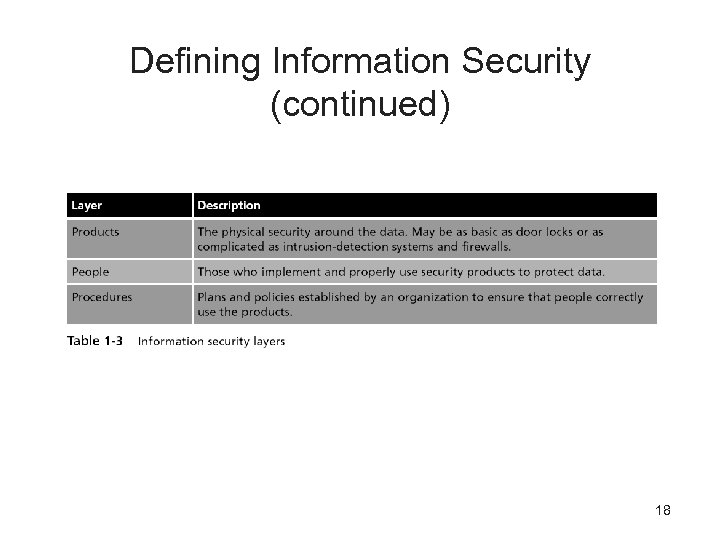 Defining Information Security (continued)

| Layer | Description |
|---|---|
| Products | The physical security around the data. May be as basic as door locks or as complicated as intrusion-detection systems and firewalls. |
| People | Those who implement and properly use security products to protect data. |
| Procedures | Plans and policies established by an organization to ensure that people correctly use the products. |

Table 1-3 Information security layers

18